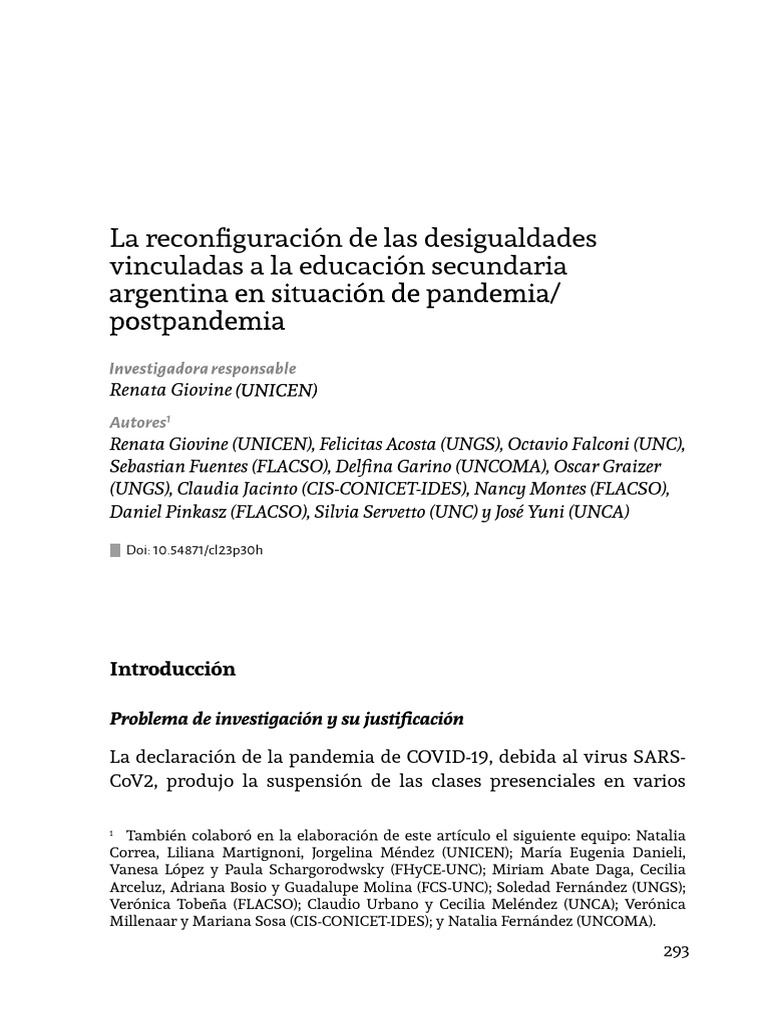 La reconfiguración de las desigualdades vinculadas a la educación secundaria argentina en situación de pandemia/ postpandemia

Investigadora responsable
Renata Giovine (UNICEN)

Autores$^{1}$
Renata Giovine (UNICEN), Felicitas Acosta (UNGS), Octavio Falconi (UNC), Sebastian Fuentes (FLACSO), Delfina Garino (UNCOMA), Oscar Graizer (UNGS), Claudia Jacinto (CIS-CONICET-IDES), Nancy Montes (FLACSO), Daniel Pinkasz (FLACSO), Silvia Servetto (UNC) y José Yuni (UNCA)

Doi: 10.54871/cl23p30h

Introducción

Problema de investigación y su justificación

La declaración de la pandemia de COVID-19, debida al virus SARS-CoV2, produjo la suspensión de las clases presenciales en varios

$^{1}$ También colaboró en la elaboración de este artículo el siguiente equipo: Natalia Correa, Liliana Martignoni, Jorgelina Méndez (UNICEN); María Eugenia Danieli, Vanesa López y Paula Schargorodwsky (FHyCE-UNC); Miriam Abate Daga, Cecilia Arceluz, Adriana Bosio y Guadalupe Molina (FCS-UNC); Soledad Fernández (UNGS); Verónica Tobeña (FLACSO); Claudio Urbano y Cecilia Meléndez (UNCA); Verónica Millenaar y Mariana Sosa (CIS-CONICET-IDES); y Natalia Fernández (UNCOMA).

293